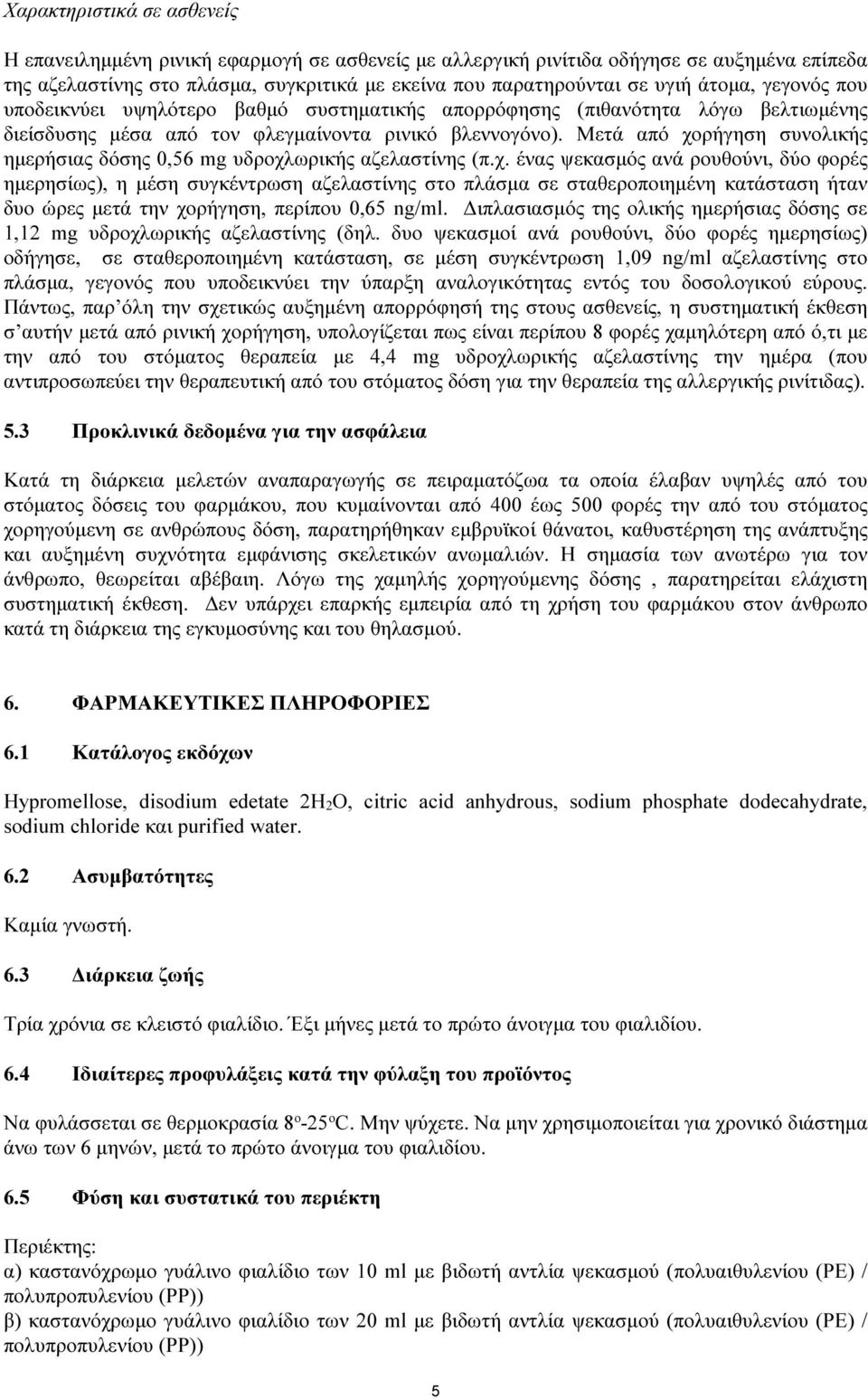 Χαρακτηριστικά σε ασθενείς

Η επανειλημμένη ρινική εφαρμογή σε ασθενείς με αλλεργική ρινίτιδα οδήγησε σε αυξημένα επίπεδα της αζελαστίνης στο πλάσμα, συγκριτικά με εκείνα που παρατηρούνται σε υγιή άτομα, γεγονός που υποδεικνύει υψηλότερο βαθμό συστηματικής απορρόφησης (πιθανότητα λόγω βελτιωμένης διείσδυσης μέσα από τον φλεγμαίνοντα ρινικό βλεννογόνο). Μετά από χορήγηση συνολικής ημερήσιας δόσης 0,56 mg υδροχλωρικής αζελαστίνης (π.χ. ένας ψεκασμός ανά ρουθούνι, δύο φορές ημερησίως), η μέση συγκέντρωση αζελαστίνης στο πλάσμα σε σταθεροποιημένη κατάσταση ήταν δυο ώρες μετά την χορήγηση, περίπου 0,65 ng/ml. Διπλασιασμός της ολικής ημερήσιας δόσης σε 1,12 mg υδροχλωρικής αζελαστίνης (δηλ. δυο ψεκασμοί ανά ρουθούνι, δύο φορές ημερησίως) οδήγησε, σε σταθεροποιημένη κατάσταση, σε μέση συγκέντρωση 1,09 ng/ml αζελαστίνης στο πλάσμα, γεγονός που υποδεικνύει την ύπαρξη αναλογικότητας εντός του δοσολογικού εύρους. Πάντως, παρ’όλη την σχετικώς αυξημένη απορρόφησή της στους ασθενείς, η συστηματική έκθεση σ’αυτήν μετά από ρινική χορήγηση, υπολογίζεται πως είναι περίπου 8 φορές χαμηλότερη από ό,τι με την από του στόματος θεραπεία με 4,4 mg υδροχλωρικής αζελαστίνης την ημέρα (που αντιπροσωπεύει την θεραπευτική από του στόματος δόση για την θεραπεία της αλλεργικής ρινίτιδας).

5.3 Προκλινικά δεδομένα για την ασφάλεια

Κατά τη διάρκεια μελετών αναπαραγωγής σε πειραματόζωα τα οποία έλαβαν υψηλές από του στόματος δόσεις του φαρμάκου, που κυμαίνονται από 400 έως 500 φορές την από του στόματος χορηγούμενη σε ανθρώπους δόση, παρατηρήθηκαν εμβρυϊκοί θάνατοι, καθυστέρηση της ανάπτυξης και αυξημένη συχνότητα εμφάνισης σκελετικών ανωμαλιών. Η σημασία των ανωτέρω για τον άνθρωπο, θεωρείται αβέβαιη. Λόγω της χαμηλής χορηγούμενης δόσης , παρατηρείται ελάχιστη συστηματική έκθεση. Δεν υπάρχει επαρκής εμπειρία από τη χρήση του φαρμάκου στον άνθρωπο κατά τη διάρκεια της εγκυμοσύνης και του θηλασμού.

6. ΦΑΡΜΑΚΕΥΤΙΚΕΣ ΠΛΗΡΟΦΟΡΙΕΣ

6.1 Κατάλογος εκδόχων

Hypromellose, disodium edetate $2H_2O$, citric acid anhydrous, sodium phosphate dodecahydrate, sodium chloride και purified water.

6.2 Ασυμβατότητες

Καμία γνωστή.

6.3 Διάρκεια ζωής

Τρία χρόνια σε κλειστό φιαλίδιο. Έξι μήνες μετά το πρώτο άνοιγμα του φιαλιδίου.

6.4 Ιδιαίτερες προφυλάξεις κατά την φύλαξη του προϊόντος

Να φυλάσσεται σε θερμοκρασία $8^o$-$25^o$C. Μην ψύχετε. Να μην χρησιμοποιείται για χρονικό διάστημα άνω των 6 μηνών, μετά το πρώτο άνοιγμα του φιαλιδίου.

6.5 Φύση και συστατικά του περιέκτη

Περιέκτης:
α) καστανόχρωμο γυάλινο φιαλίδιο των 10 ml με βιδωτή αντλία ψεκασμού (πολυαιθυλενίου (PE) / πολυπροπυλενίου (PP))
β) καστανόχρωμο γυάλινο φιαλίδιο των 20 ml με βιδωτή αντλία ψεκασμού (πολυαιθυλενίου (PE) / πολυπροπυλενίου (PP))

5